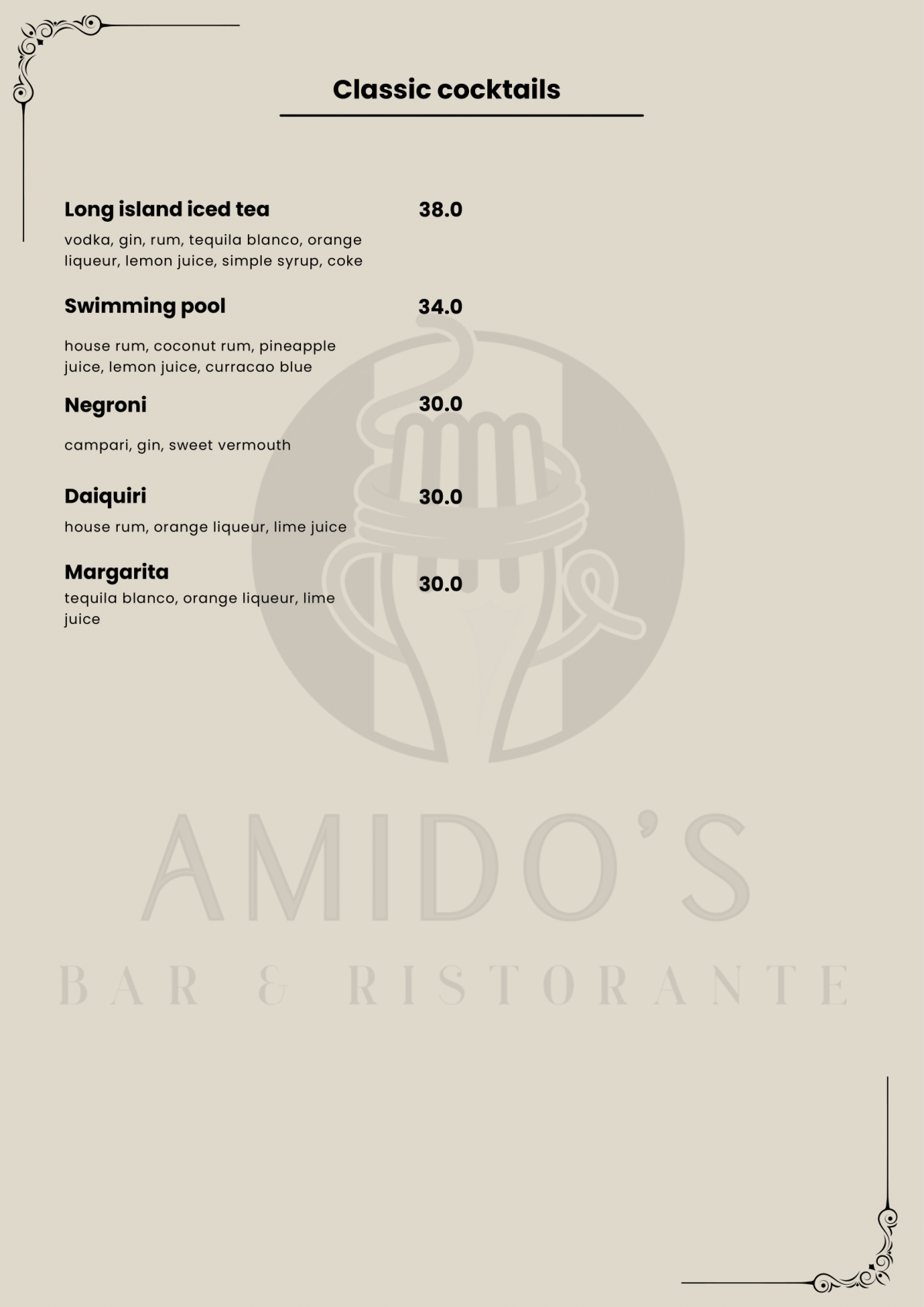 Classic cocktails

Long island iced tea
38.0

vodka, gin, rum, tequila blanco, orange liqueur, lemon juice, simple syrup, coke

Swimming pool
34.0

house rum, coconut rum, pineapple juice, lemon juice, curracao blue

Negroni
30.0

campari, gin, sweet vermouth

Daiquiri
30.0

house rum, orange liqueur, lime juice

Margarita
30.0

tequila blanco, orange liqueur, lime juice

AMIDO'S
BAR & RISTORANTE